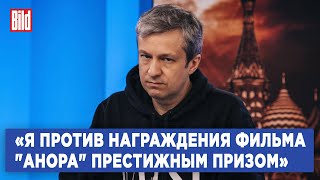 Bild

«Я ПРОТИВ НАГРАЖДЕНИЯ ФИЛЬМА "АНОРА" ПРЕСТИЖНЫМ ПРИЗОМ»